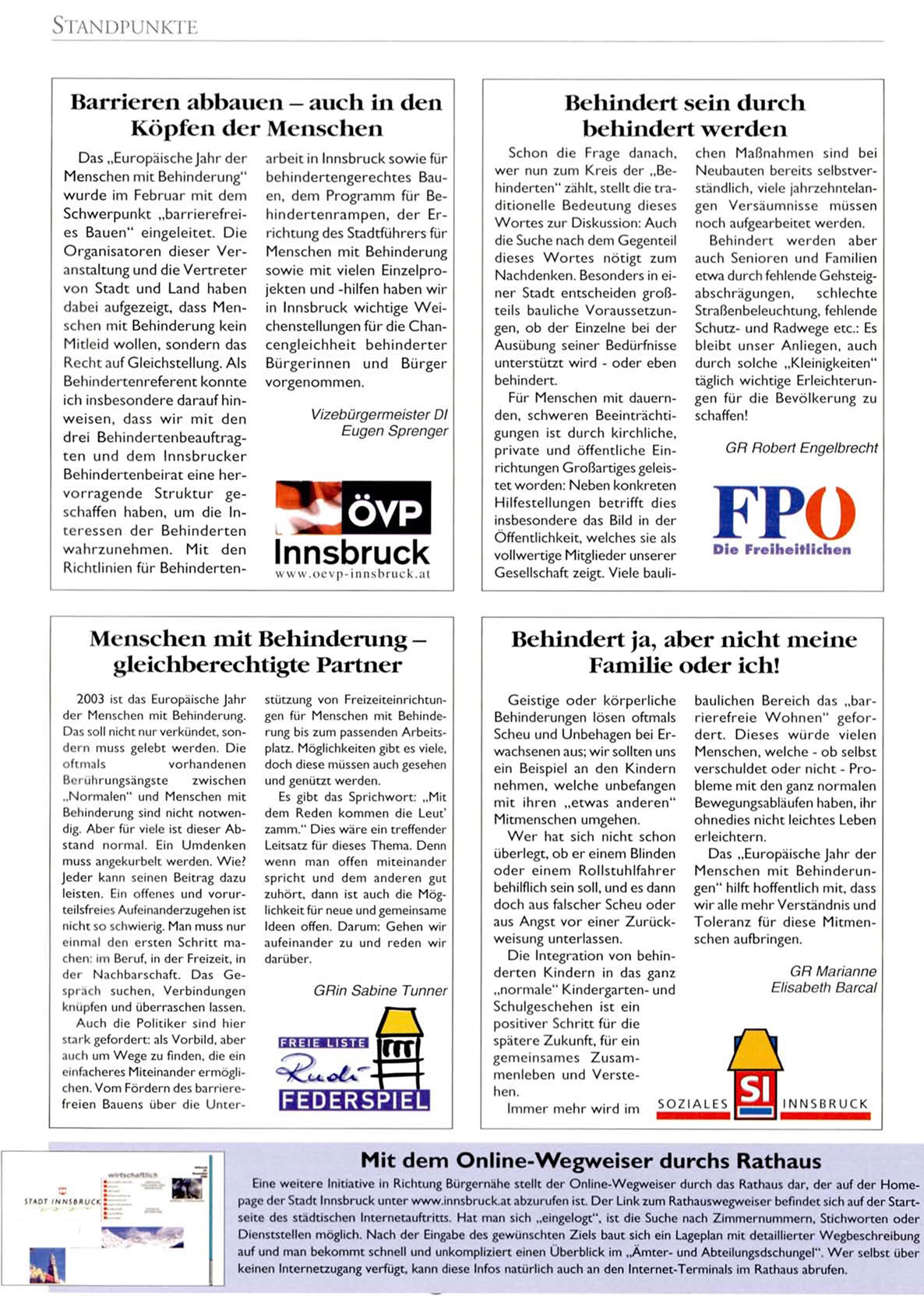 STANDPUNKTE

Barrieren abbauen – auch in den Köpfen der Menschen

Das „Europäische Jahr der Menschen mit Behinderung" wurde im Februar mit dem Schwerpunkt „barrierefreies Bauen" eingeleitet. Die Organisatoren dieser Veranstaltung und die Vertreter von Stadt und Land haben dabei aufgezeigt, dass Menschen mit Behinderung kein Mitleid wollen, sondern das Recht auf Gleichstellung. Als Behindertenreferent konnte ich insbesondere darauf hinweisen, dass wir mit den drei Behindertenbeauftragten und dem Innsbrucker Behindertenbeirat eine hervorragende Struktur geschaffen haben, um die Interessen der Behinderten wahrzunehmen. Mit den Richtlinien für Behindertenarbeit in Innsbruck sowie für behindertengerechtes Bauen, dem Programm für Behindertenrampen, der Errichtung des Stadtführers für Menschen mit Behinderung sowie mit vielen Einzelprojekten und -hilfen haben wir in Innsbruck wichtige Weichenstellungen für die Chancengleichheit behinderter Bürgerinnen und Bürger vorgenommen.

Vizebürgermeister DI Eugen Sprenger

ÖVP Innsbruck
www.oevp-innsbruck.at

Behindert sein durch behindert werden

Schon die Frage danach, wer nun zum Kreis der „Behinderten" zählt, stellt die traditionelle Bedeutung dieses Wortes zur Diskussion: Auch die Suche nach dem Gegenteil dieses Wortes nötigt zum Nachdenken. Besonders in einer Stadt entscheiden großteils bauliche Voraussetzungen, ob der Einzelne bei der Ausübung seiner Bedürfnisse unterstützt wird - oder eben behindert.

Für Menschen mit dauernden, schweren Beeinträchtigungen ist durch kirchliche, private und öffentliche Einrichtungen Großartiges geleistet worden: Neben konkreten Hilfestellungen betrifft dies insbesondere das Bild in der Öffentlichkeit, welches sie als vollwertige Mitglieder unserer Gesellschaft zeigt. Viele baulichen Maßnahmen sind bei Neubauten bereits selbstverständlich, viele jahrzehntelangen Versäumnisse müssen noch aufgearbeitet werden.

Behindert werden aber auch Senioren und Familien etwa durch fehlende Gehsteigabschrägungen, schlechte Straßenbeleuchtung, fehlende Schutz- und Radwege etc.: Es bleibt unser Anliegen, auch durch solche „Kleinigkeiten" täglich wichtige Erleichterungen für die Bevölkerung zu schaffen!

GR Robert Engelbrecht

FPÖ
Die Freiheitlichen

Menschen mit Behinderung – gleichberechtigte Partner

2003 ist das Europäische Jahr der Menschen mit Behinderung. Das soll nicht nur verkündet, sondern muss gelebt werden. Die oftmals vorhandenen Berührungsängste zwischen „Normalen" und Menschen mit Behinderung sind nicht notwendig. Aber für viele ist dieser Abstand normal. Ein Umdenken muss angekurbelt werden. Wie? Jeder kann seinen Beitrag dazu leisten. Ein offenes und vorurteilsfreies Aufeinanderzugehen ist nicht so schwierig. Man muss nur einmal den ersten Schritt machen: im Beruf, in der Freizeit, in der Nachbarschaft. Das Gespräch suchen, Verbindungen knüpfen und überraschen lassen.

Auch die Politiker sind hier stark gefordert: als Vorbild, aber auch um Wege zu finden, die ein einfacheres Miteinander ermöglichen. Vom Fördern des barrierefreien Bauens über die Unterstützung von Freizeiteinrichtungen für Menschen mit Behinderung bis zum passenden Arbeitsplatz. Möglichkeiten gibt es viele, doch diese müssen auch gesehen und genützt werden.

Es gibt das Sprichwort: „Mit dem Reden kommen die Leut' zamm." Dies wäre ein treffender Leitsatz für dieses Thema. Denn wenn man offen miteinander spricht und dem anderen gut zuhört, dann ist auch die Möglichkeit für neue und gemeinsame Ideen offen. Darum: Gehen wir aufeinander zu und reden wir darüber.

GRin Sabine Tunner

FREIE LISTE Rudi FEDERSPIEL

Behindert ja, aber nicht meine Familie oder ich!

Geistige oder körperliche Behinderungen lösen oftmals Scheu und Unbehagen bei Erwachsenen aus; wir sollten uns ein Beispiel an den Kindern nehmen, welche unbefangen mit ihren „etwas anderen" Mitmenschen umgehen.

Wer hat sich nicht schon überlegt, ob er einem Blinden oder einem Rollstuhlfahrer behilflich sein soll, und es dann doch aus falscher Scheu oder aus Angst vor einer Zurückweisung unterlassen.

Die Integration von behinderten Kindern in das ganz „normale" Kindergarten- und Schulgeschehen ist ein positiver Schritt für die spätere Zukunft, für ein gemeinsames Zusammenleben und Verstehen.

Immer mehr wird im baulichen Bereich das „barrierefreie Wohnen" gefordert. Dieses würde vielen Menschen, welche - ob selbst verschuldet oder nicht - Probleme mit den ganz normalen Bewegungsabläufen haben, ihr ohnedies nicht leichtes Leben erleichtern.

Das „Europäische Jahr der Menschen mit Behinderungen" hilft hoffentlich mit, dass wir alle mehr Verständnis und Toleranz für diese Mitmenschen aufbringen.

GR Marianne Elisabeth Barcal

SOZIALES SI INNSBRUCK

STADT INNSBRUCK
wirtschaftlich

Mit dem Online-Wegweiser durchs Rathaus

Eine weitere Initiative in Richtung Bürgernähe stellt der Online-Wegweiser durch das Rathaus dar, der auf der Homepage der Stadt Innsbruck unter www.innsbruck.at abzurufen ist. Der Link zum Rathauswegweiser befindet sich auf der Startseite des städtischen Internetauftritts. Hat man sich „eingelogt", ist die Suche nach Zimmernummern, Stichworten oder Dienststellen möglich. Nach der Eingabe des gewünschten Ziels baut sich ein Lageplan mit detaillierter Wegbeschreibung auf und man bekommt schnell und unkompliziert einen Überblick im „Ämter- und Abteilungsdschungel". Wer selbst über keinen Internetzugang verfügt, kann diese Infos natürlich auch an den Internet-Terminals im Rathaus abrufen.